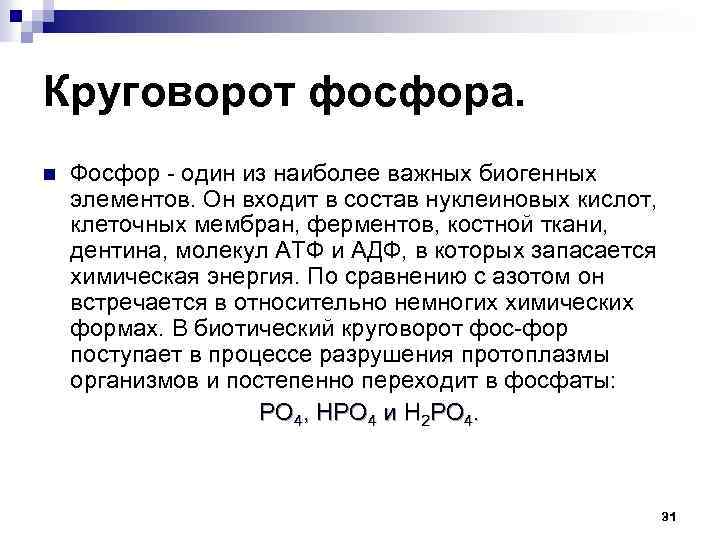 Круговорот фосфора.

Фосфор - один из наиболее важных биогенных элементов. Он входит в состав нуклеиновых кислот, клеточных мембран, ферментов, костной ткани, дентина, молекул АТФ и АДФ, в которых запасается химическая энергия. По сравнению с азотом он встречается в относительно немногих химических формах. В биотический круговорот фос-фор поступает в процессе разрушения протоплазмы организмов и постепенно переходит в фосфаты:

$PO_4$, $HPO_4$ и $H_2PO_4$.

31